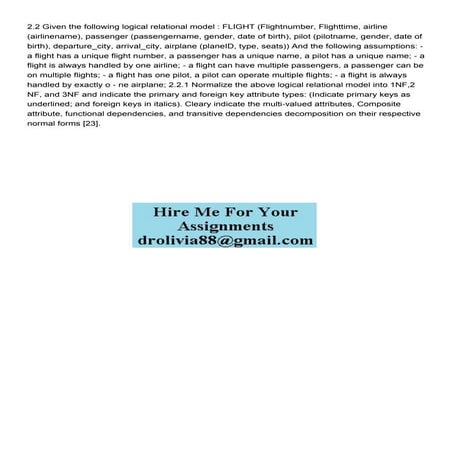 2.2 Given the following logical relational model : FLIGHT (Flightnumber, Flighttime, airline (airlinename), passenger (passengername, gender, date of birth), pilot (pilotname, gender, date of birth), departure_city, arrival_city, airplane (planeID, type, seats)) And the following assumptions: - a flight has a unique flight number, a passenger has a unique name, a pilot has a unique name; - a flight is always handled by one airline; - a flight can have multiple passengers, a passenger can be on multiple flights; - a flight has one pilot, a pilot can operate multiple flights; - a flight is always handled by exactly o - ne airplane; 2.2.1 Normalize the above logical relational model into 1NF,2 NF, and 3NF and indicate the primary and foreign key attribute types: (Indicate primary keys as underlined; and foreign keys in italics). Cleary indicate the multi-valued attributes, Composite attribute, functional dependencies, and transitive dependencies decomposition on their respective normal forms [23].

Hire Me For Your Assignments droliva88@gmail.com